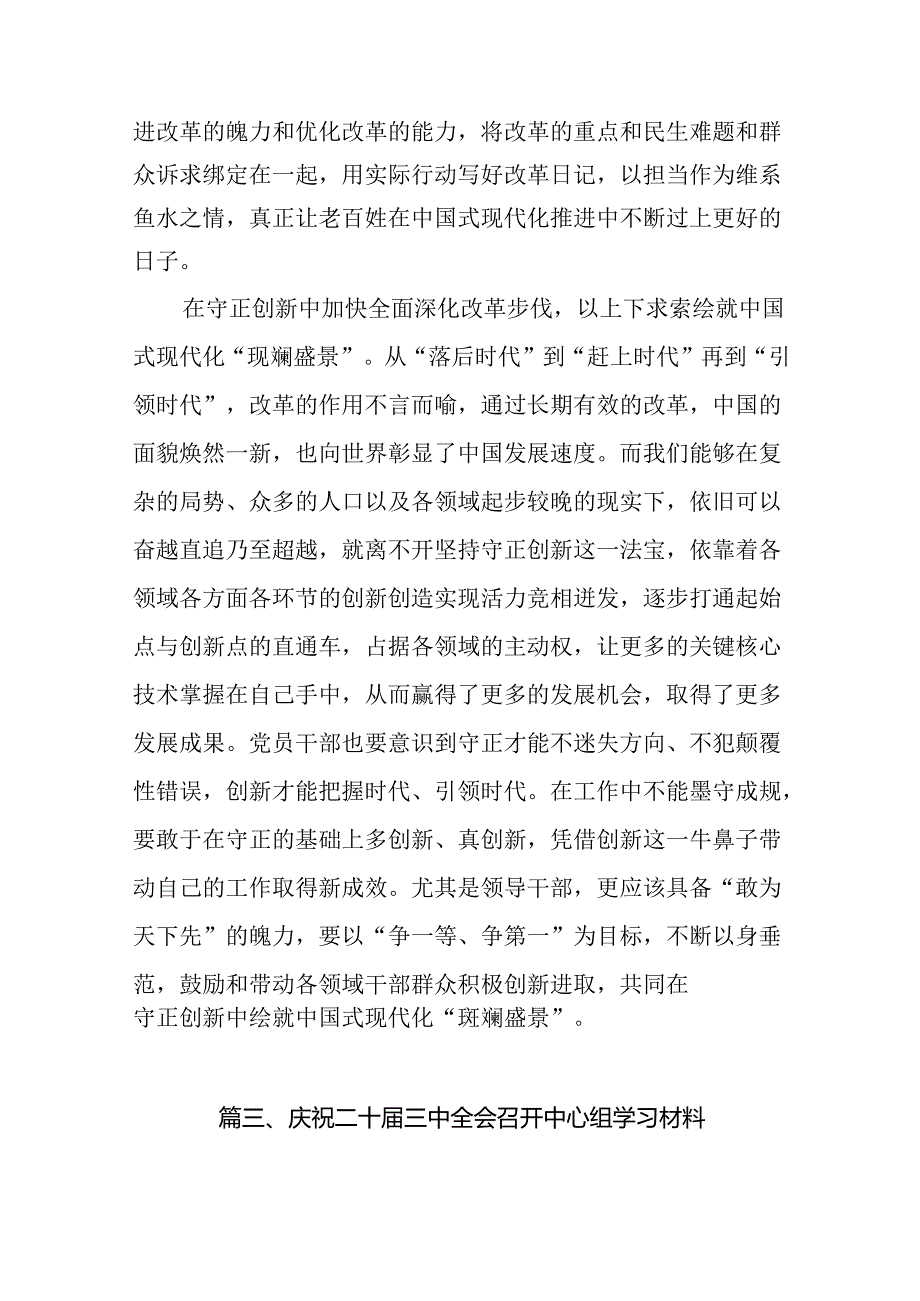 进改革的魄力和优化改革的能力，将改革的重点和民生难题和群众诉求绑定在一起，用实际行动写好改革日记，以担当作为维系鱼水之情，真正让老百姓在中国式现代化推进中不断过上更好的日子。

在守正创新中加快全面深化改革步伐，以上下求索绘就中国式现代化“现斓盛景”。从“落后时代”到“赶上时代”再到“引领时代”，改革的作用不言而喻，通过长期有效的改革，中国的面貌焕然一新，也向世界彰显了中国发展速度。而我们能够在复杂的局势、众多的人口以及各领域起步较晚的现实下，依旧可以奋越直追乃至超越，就离不开坚持守正创新这一法宝，依靠着各领域各方面各环节的创新创造实现活力竞相迸发，逐步打通起始点与创新点的直通车，占据各领域的主动权，让更多的关键核心技术掌握在自己手中，从而赢得了更多的发展机会，取得了更多发展成果。党员干部也要意识到守正才能不迷失方向、不犯颠覆性错误，创新才能把握时代、引领时代。在工作中不能墨守成规，要敢于在守正的基础上多创新、真创新，凭借创新这一牛鼻子带动自己的工作取得新成效。尤其是领导干部，更应该具备“敢为天下先”的魄力，要以“争一等、争第一”为目标，不断以身垂范，鼓励和带动各领域干部群众积极创新进取，共同在守正创新中绘就中国式现代化“斑斓盛景”。

篇三、庆祝二十届三中全会召开中心组学习材料